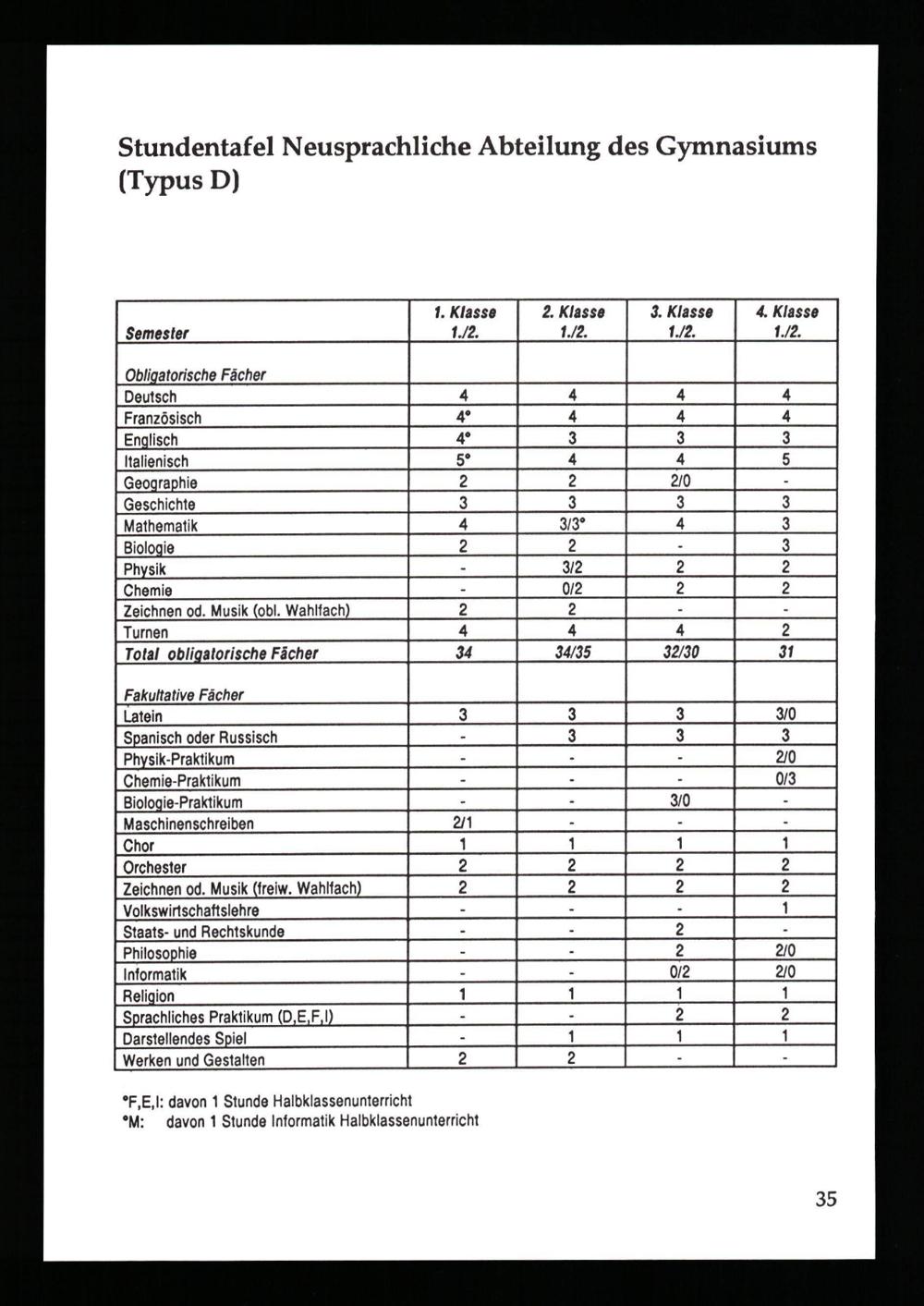 Stundentafel Neusprachliche Abteilung des Gymnasiums (Typus D)

| Semester | 1. Klasse 1./2. | 2. Klasse 1./2. | 3. Klasse 1./2. | 4. Klasse 1./2. |
|---|---|---|---|---|
| Obligatorische Fächer | | | | |
| Deutsch | 4 | 4 | 4 | 4 |
| Französisch | 4° | 4 | 4 | 4 |
| Englisch | 4° | 3 | 3 | 3 |
| Italienisch | 5° | 4 | 4 | 5 |
| Geographie | 2 | 2 | 2/0 | - |
| Geschichte | 3 | 3 | 3 | 3 |
| Mathematik | 4 | 3/3° | 4 | 3 |
| Biologie | 2 | 2 | - | 3 |
| Physik | - | 3/2 | 2 | 2 |
| Chemie | - | 0/2 | 2 | 2 |
| Zeichnen od. Musik (obl. Wahlfach) | 2 | 2 | - | - |
| Turnen | 4 | 4 | 4 | 2 |
| Total obligatorische Fächer | 34 | 34/35 | 32/30 | 31 |
| Fakultative Fächer | | | | |
| Latein | 3 | 3 | 3 | 3/0 |
| Spanisch oder Russisch | - | 3 | 3 | 3 |
| Physik-Praktikum | - | - | - | 2/0 |
| Chemie-Praktikum | - | - | - | 0/3 |
| Biologie-Praktikum | - | - | 3/0 | - |
| Maschinenschreiben | 2/1 | - | - | - |
| Chor | 1 | 1 | 1 | 1 |
| Orchester | 2 | 2 | 2 | 2 |
| Zeichnen od. Musik (freiw. Wahlfach) | 2 | 2 | 2 | 2 |
| Volkswirtschaftslehre | - | - | - | 1 |
| Staats- und Rechtskunde | - | - | 2 | - |
| Philosophie | - | - | 2 | 2/0 |
| Informatik | - | - | 0/2 | 2/0 |
| Religion | 1 | 1 | 1 | 1 |
| Sprachliches Praktikum (D,E,F,I) | - | - | 2 | 2 |
| Darstellendes Spiel | - | 1 | 1 | 1 |
| Werken und Gestalten | 2 | 2 | - | - |

°F,E,I: davon 1 Stunde Halbklassenunterricht
°M: davon 1 Stunde Informatik Halbklassenunterricht

35